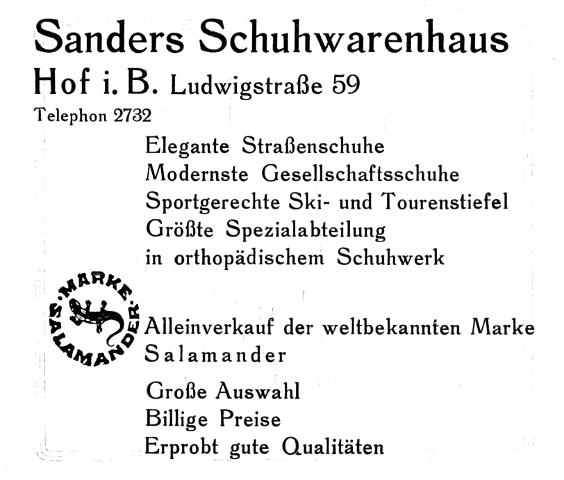 Sanders Schuhwarenhaus
Hof i. B. Ludwigstraße 59
Telephon 2732

Elegante Straßenschuhe
Modernste Gesellschaftsschuhe
Sportgerechte Ski- und Tourenstiefel
Größte Spezialabteilung
in orthopädischem Schuhwerk

MARKE SALAMANDER

Alleinverkauf der weltbekannten Marke Salamander

Große Auswahl
Billige Preise
Erprobt gute Qualitäten